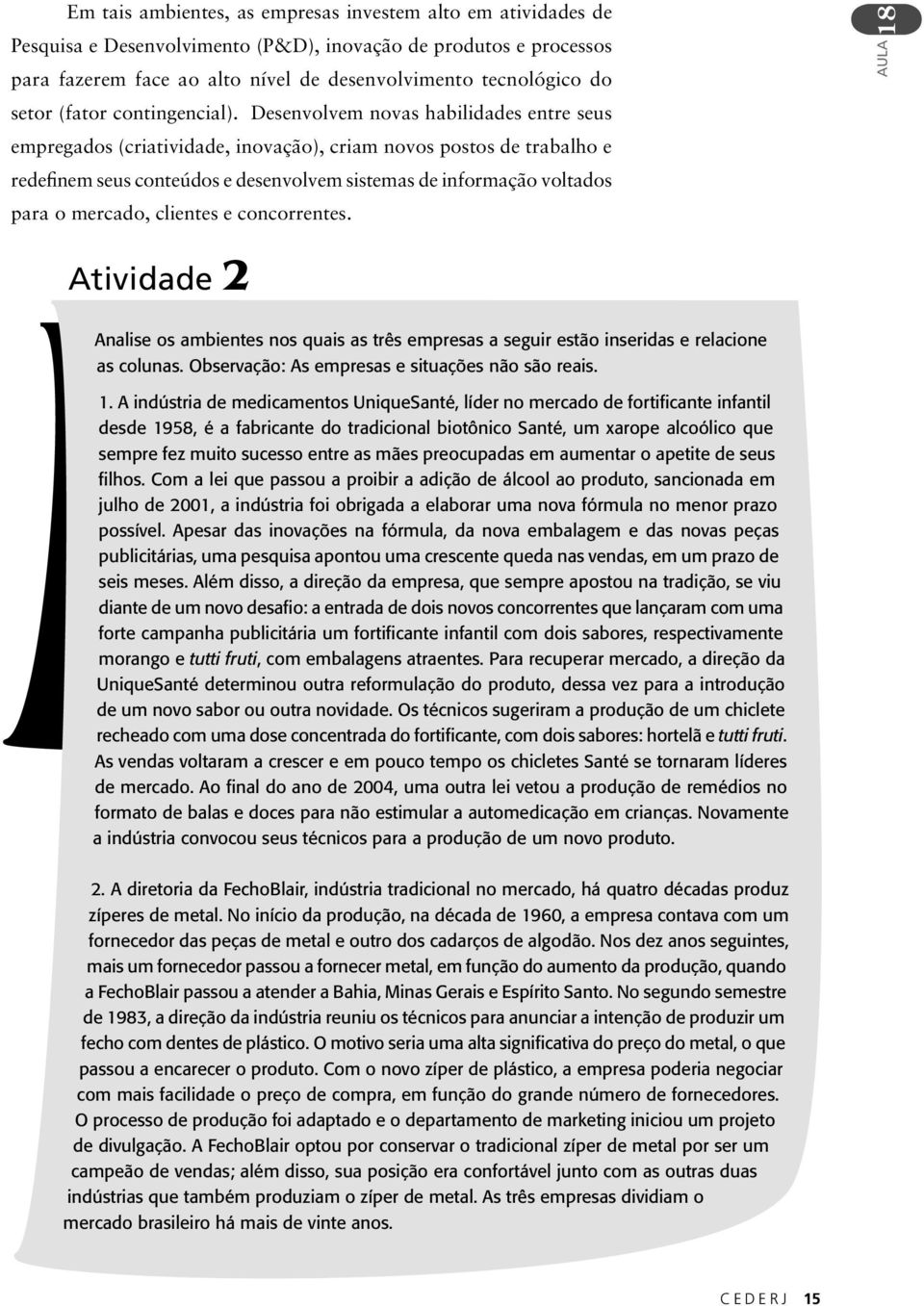 Em tais ambientes, as empresas investem alto em atividades de Pesquisa e Desenvolvimento (P&D), inovação de produtos e processos para fazerem face ao alto nível de desenvolvimento tecnológico do setor (fator contingencial). Desenvolvem novas habilidades entre seus empregados (criatividade, inovação), criam novos postos de trabalho e redefinem seus conteúdos e desenvolvem sistemas de informação voltados para o mercado, clientes e concorrentes.

AULA 18

Atividade 2

Analise os ambientes nos quais as três empresas a seguir estão inseridas e relacione as colunas. Observação: As empresas e situações não são reais.

1. A indústria de medicamentos UniqueSanté, líder no mercado de fortificante infantil desde 1958, é a fabricante do tradicional biotônico Santé, um xarope alcoólico que sempre fez muito sucesso entre as mães preocupadas em aumentar o apetite de seus filhos. Com a lei que passou a proibir a adição de álcool ao produto, sancionada em julho de 2001, a indústria foi obrigada a elaborar uma nova fórmula no menor prazo possível. Apesar das inovações na fórmula, da nova embalagem e das novas peças publicitárias, uma pesquisa apontou uma crescente queda nas vendas, em um prazo de seis meses. Além disso, a direção da empresa, que sempre apostou na tradição, se viu diante de um novo desafio: a entrada de dois novos concorrentes que lançaram com uma forte campanha publicitária um fortificante infantil com dois sabores, respectivamente morango e tutti fruti, com embalagens atraentes. Para recuperar mercado, a direção da UniqueSanté determinou outra reformulação do produto, dessa vez para a introdução de um novo sabor ou outra novidade. Os técnicos sugeriram a produção de um chiclete recheado com uma dose concentrada do fortificante, com dois sabores: hortelã e tutti fruti. As vendas voltaram a crescer e em pouco tempo os chicletes Santé se tornaram líderes de mercado. Ao final do ano de 2004, uma outra lei vetou a produção de remédios no formato de balas e doces para não estimular a automedicação em crianças. Novamente a indústria convocou seus técnicos para a produção de um novo produto.

2. A diretoria da FechoBlair, indústria tradicional no mercado, há quatro décadas produz zíperes de metal. No início da produção, na década de 1960, a empresa contava com um fornecedor das peças de metal e outro dos cadarços de algodão. Nos dez anos seguintes, mais um fornecedor passou a fornecer metal, em função do aumento da produção, quando a FechoBlair passou a atender a Bahia, Minas Gerais e Espírito Santo. No segundo semestre de 1983, a direção da indústria reuniu os técnicos para anunciar a intenção de produzir um fecho com dentes de plástico. O motivo seria uma alta significativa do preço do metal, o que passou a encarecer o produto. Com o novo zíper de plástico, a empresa poderia negociar com mais facilidade o preço de compra, em função do grande número de fornecedores. O processo de produção foi adaptado e o departamento de marketing iniciou um projeto de divulgação. A FechoBlair optou por conservar o tradicional zíper de metal por ser um campeão de vendas; além disso, sua posição era confortável junto com as outras duas indústrias que também produziam o zíper de metal. As três empresas dividiam o mercado brasileiro há mais de vinte anos.

CEDERJ 15